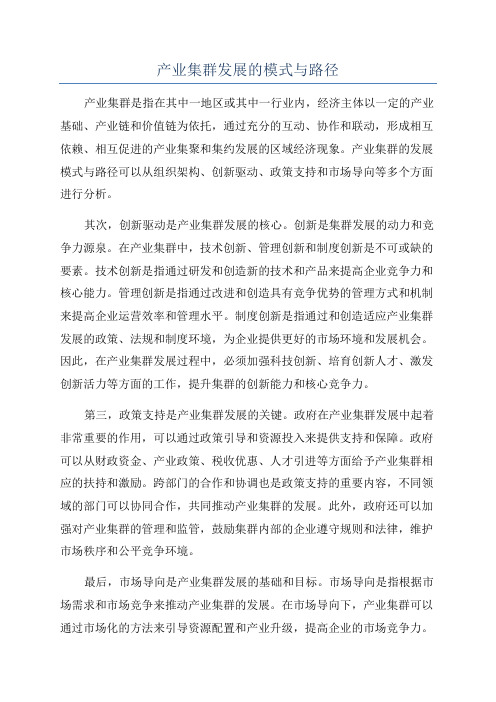 产业集群发展的模式与路径

产业集群是指在其中一地区或其中一行业内，经济主体以一定的产业基础、产业链和价值链为依托，通过充分的互动、协作和联动，形成相互依赖、相互促进的产业集聚和集约发展的区域经济现象。产业集群的发展模式与路径可以从组织架构、创新驱动、政策支持和市场导向等多个方面进行分析。

其次，创新驱动是产业集群发展的核心。创新是集群发展的动力和竞争力源泉。在产业集群中，技术创新、管理创新和制度创新是不可或缺的要素。技术创新是指通过研发和创造新的技术和产品来提高企业竞争力和核心能力。管理创新是指通过改进和创造具有竞争优势的管理方式和机制来提高企业运营效率和管理水平。制度创新是指通过和创造适应产业集群发展的政策、法规和制度环境，为企业提供更好的市场环境和发展机会。因此，在产业集群发展过程中，必须加强科技创新、培育创新人才、激发创新活力等方面的工作，提升集群的创新能力和核心竞争力。

第三，政策支持是产业集群发展的关键。政府在产业集群发展中起着非常重要的作用，可以通过政策引导和资源投入来提供支持和保障。政府可以从财政资金、产业政策、税收优惠、人才引进等方面给予产业集群相应的扶持和激励。跨部门的合作和协调也是政策支持的重要内容，不同领域的部门可以协同合作，共同推动产业集群的发展。此外，政府还可以加强对产业集群的管理和监管，鼓励集群内部的企业遵守规则和法律，维护市场秩序和公平竞争环境。

最后，市场导向是产业集群发展的基础和目标。市场导向是指根据市场需求和市场竞争来推动产业集群的发展。在市场导向下，产业集群可以通过市场化的方法来引导资源配置和产业升级，提高企业的市场竞争力。